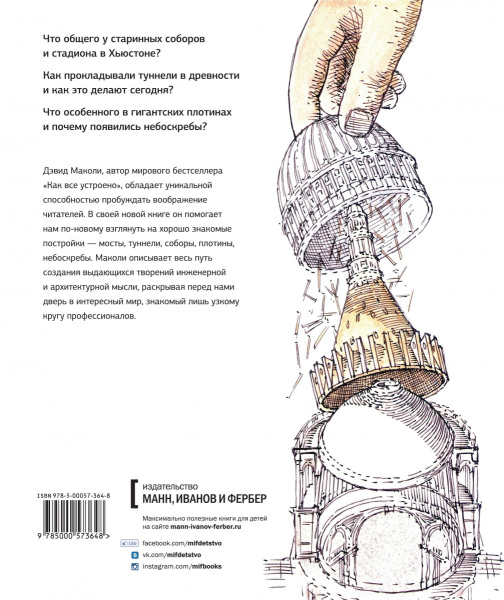 Что общего у старинных соборов и стадиона в Хьюстоне?

Как прокладывали туннели в древности и как это делают сегодня?

Что особенного в гигантских плотинах и почему появились небоскребы?

Дэвид Маколи, автор мирового бестселлера «Как все устроено», обладает уникальной способностью пробуждать воображение читателей. В своей новой книге он помогает нам по-новому взглянуть на хорошо знакомые постройки — мосты, туннели, соборы, плотины, небоскребы. Маколи описывает весь путь создания выдающихся творений инженерной и архитектурной мысли, раскрывая перед нами дверь в интересный мир, знакомый лишь узкому кругу профессионалов.

ISBN 978-5-00057-364-8

9 785000 573648 >

издательство
МАНН, ИВАНОВ И ФЕРБЕР

Максимально полезные книги для детей на сайте mann-ivanov-ferber.ru

Like facebook.com/mifdetstvo
vk.com/mifdetstvo
instagram.com/mifbooks